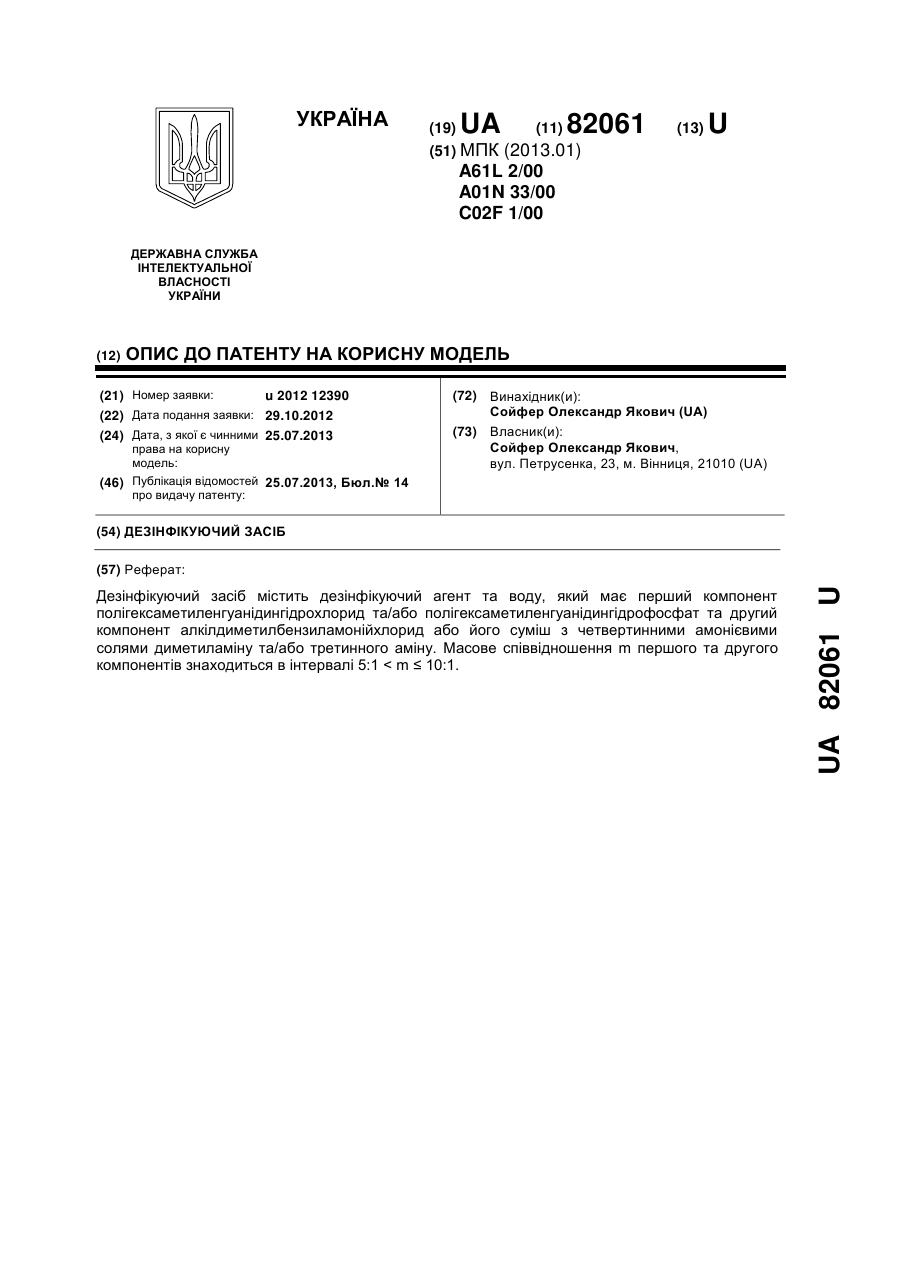 УКРАЇНА

(19) UA (11) 82061 (13) U

(51) МПК (2013.01)
A61L 2/00
A01N 33/00
C02F 1/00

ДЕРЖАВНА СЛУЖБА
ІНТЕЛЕКТУАЛЬНОЇ
ВЛАСНОСТІ
УКРАЇНИ

(12) ОПИС ДО ПАТЕНТУ НА КОРИСНУ МОДЕЛЬ

(21) Номер заявки: u 2012 12390
(22) Дата подання заявки: 29.10.2012
(24) Дата, з якої є чинними права на корисну модель: 25.07.2013
(46) Публікація відомостей про видачу патенту: 25.07.2013, Бюл.№ 14

(72) Винахідник(и):
Сойфер Олександр Якович (UA)
(73) Власник(и):
Сойфер Олександр Якович,
вул. Петрусенка, 23, м. Вінниця, 21010 (UA)

(54) ДЕЗІНФІКУЮЧИЙ ЗАСІБ

(57) Реферат:

Дезінфікуючий засіб містить дезінфікуючий агент та воду, який має перший компонент полігексаметиленгуанідингідрохлорид та/або полігексаметиленгуанідингідрофосфат та другий компонент алкілдиметилбензиламонійхлорид або його суміш з четвертинними амонієвими солями диметиламіну та/або третинного аміну. Масове співвідношення m першого та другого компонентів знаходиться в інтервалі 5:1 < m ≤ 10:1.

UA 82061 U